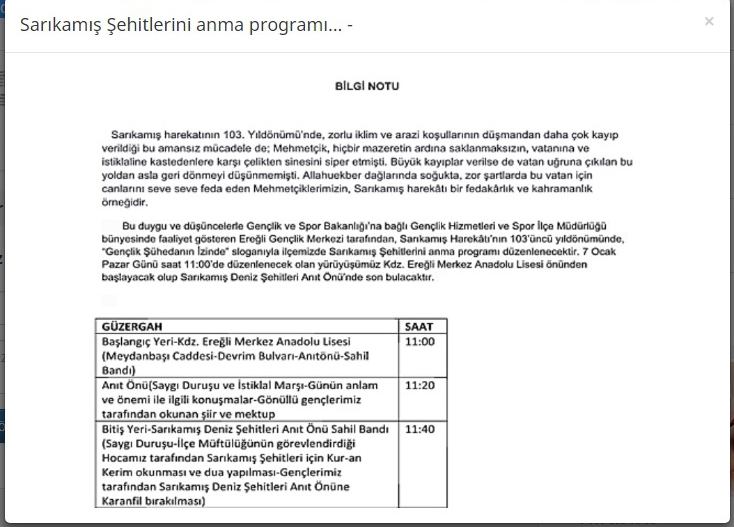 Sarıkamış Şehitlerini anma programı... -

×

BİLGİ NOTU

Sarıkamış harekatının 103. Yıldönümü'nde, zorlu iklim ve arazi koşullarının düşmandan daha çok kayıp verildiği bu amansız mücadele de; Mehmetçik, hiçbir mazeretin ardına saklanmaksızın, vatanına ve istiklaline kastedenlere karşı çelikten sinesini siper etmişti. Büyük kayıplar verilse de vatan uğruna çıkılan bu yoldan asla geri dönmeyi düşünmemişti. Allahuekber dağlarında soğukta, zor şartlarda bu vatan için canlarını seve seve feda eden Mehmetçiklerimizin, Sarıkamış harekâtı bir fedakârlık ve kahramanlık örneğidir.

Bu duygu ve düşüncelerle Gençlik ve Spor Bakanlığı'na bağlı Gençlik Hizmetleri ve Spor İlçe Müdürlüğü bünyesinde faaliyet gösteren Ereğli Gençlik Merkezi tarafından, Sarıkamış Harekâtı'nın 103'üncü yıldönümünde, "Gençlik Şühedanın İzinde" sloganıyla ilçemizde Sarıkamış Şehitlerini anma programı düzenlenecektir. 7 Ocak Pazar Günü saat 11:00'de düzenlenecek olan yürüyüşümüz Kdz. Ereğli Merkez Anadolu Lisesi önünden başlayacak olup Sarıkamış Deniz Şehitleri Anıt Önü'nde son bulacaktır.

| GÜZERGAH | SAAT |
|---|---|
| Başlangıç Yeri-Kdz. Ereğli Merkez Anadolu Lisesi (Meydanbaşı Caddesi-Devrim Bulvarı-Anıtönü-Sahil Bandı) | 11:00 |
| Anıt Önü(Saygı Duruşu ve İstiklal Marşı-Günün anlam ve önemi ile ilgili konuşmalar-Gönüllü gençlerimiz tarafından okunan şiir ve mektup | 11:20 |
| Bitiş Yeri-Sarıkamış Deniz Şehitleri Anıt Önü Sahil Bandı (Saygı Duruşu-İlçe Müftülüğünün görevlendirdiği Hocamız tarafından Sarıkamış Şehitleri için Kur-an Kerim okunması ve dua yapılması-Gençlerimiz tarafından Sarıkamış Deniz Şehitleri Anıt Önüne Karanfil bırakılması) | 11:40 |